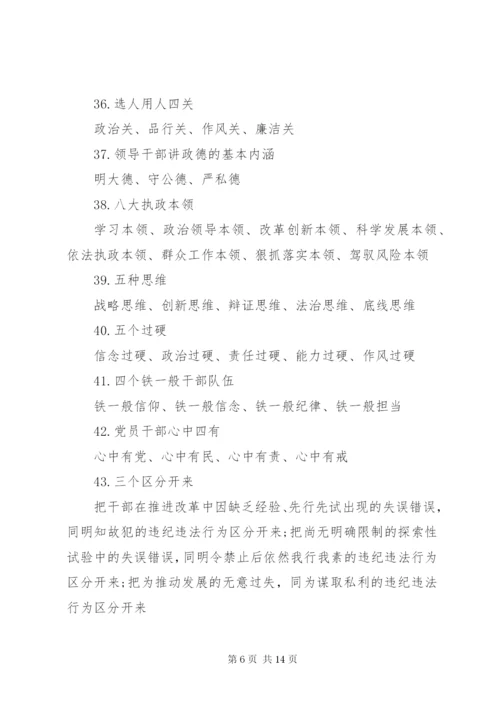 36. 选人用人四关

政治关、品行关、作风关、廉洁关

37. 领导干部讲政德的基本内涵

明大德、守公德、严私德

38. 八大执政本领

学习本领、政治领导本领、改革创新本领、科学发展本领、依法执政本领、群众工作本领、狠抓落实本领、驾驭风险本领

39. 五种思维

战略思维、创新思维、辩证思维、法治思维、底线思维

40. 五个过硬

信念过硬、政治过硬、责任过硬、能力过硬、作风过硬

41. 四个铁一般干部队伍

铁一般信仰、铁一般信念、铁一般纪律、铁一般担当

42. 党员干部心中四有

心中有党、心中有民、心中有责、心中有戒

43. 三个区分开来

把干部在推进改革中因缺乏经验、先行先试出现的失误错误，同明知故犯的违纪违法行为区分开来；把尚无明确限制的探索性试验中的失误错误，同明令禁止后依然我行我素的违纪违法行为区分开来；把为推动发展的无意过失，同为谋取私利的违纪违法行为区分开来

第 6 页 共 14 页